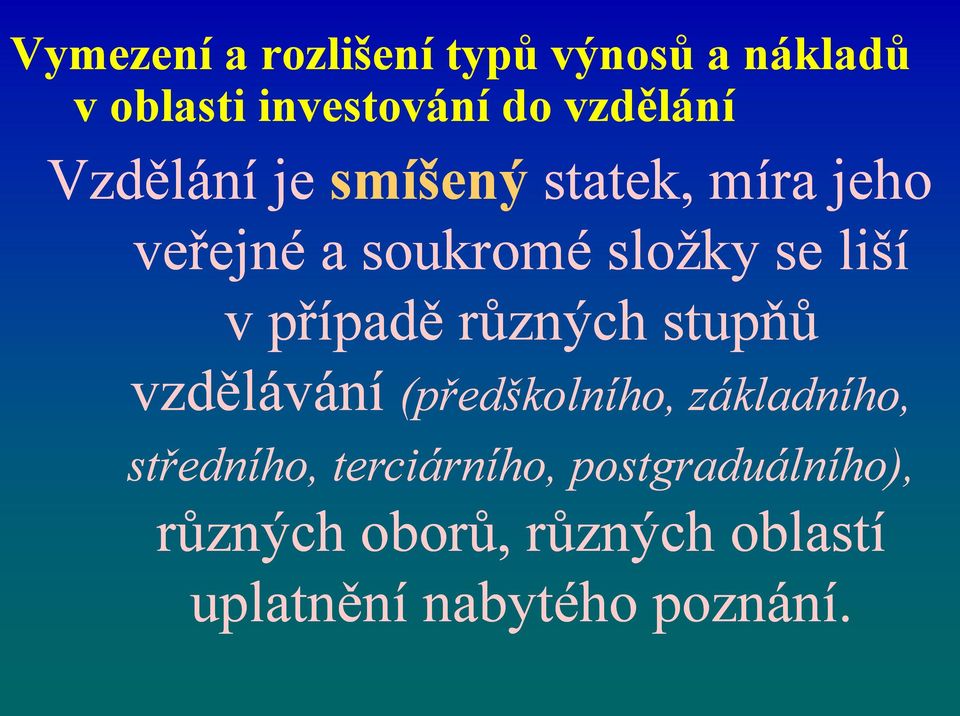 Vymezení a rozlišení typů výnosů a nákladů v oblasti investování do vzdělání

Vzdělání je smíšený statek, míra jeho veřejné a soukromé složky se liší v případě různých stupňů vzdělávání (předškolního, základního, středního, terciárního, postgraduálního), různých oborů, různých oblastí uplatnění nabytého poznání.